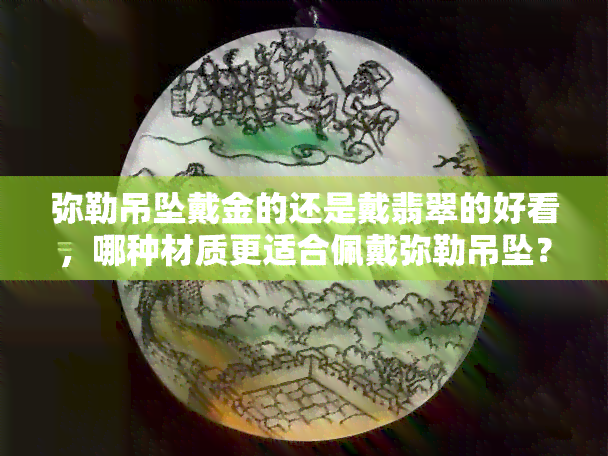 弥勒吊坠戴金的还是戴翡翠的好看，哪种材质更适合佩戴弥勒吊坠？